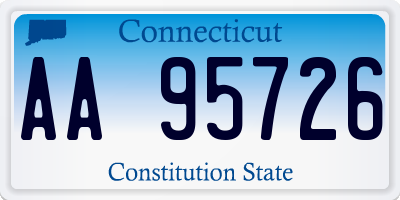 Connecticut

AA 95726

Constitution State